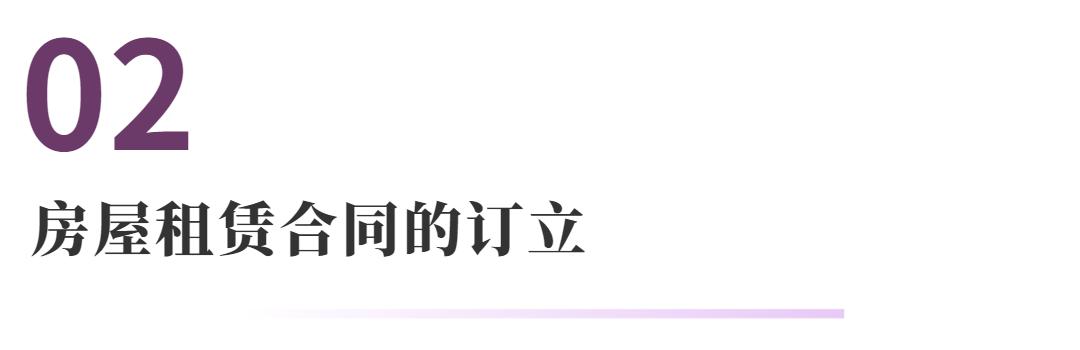 02

房屋租赁合同的订立